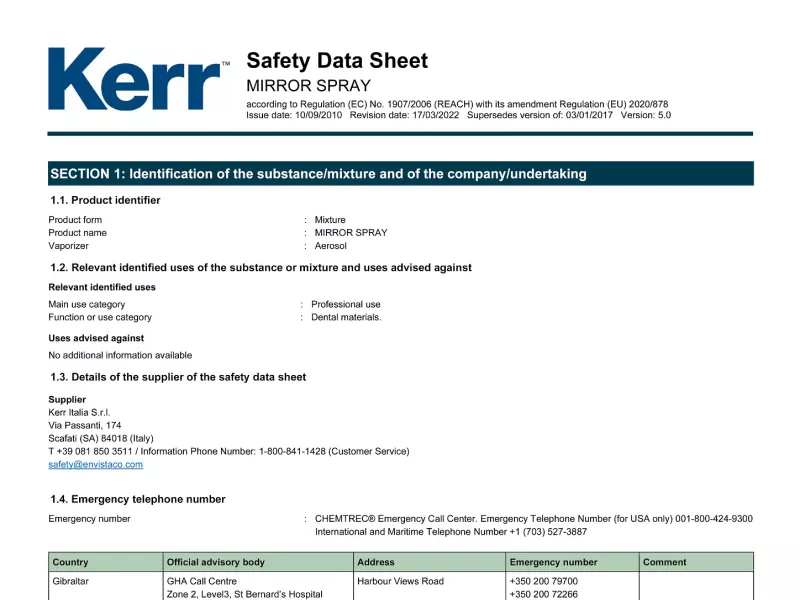 Kerr™

Safety Data Sheet
MIRROR SPRAY
according to Regulation (EC) No. 1907/2006 (REACH) with its amendment Regulation (EU) 2020/878
Issue date: 10/09/2010 Revision date: 17/03/2022 Supersedes version of: 03/01/2017 Version: 5.0

SECTION 1: Identification of the substance/mixture and of the company/undertaking

1.1. Product identifier

Product form : Mixture
Product name : MIRROR SPRAY
Vaporizer : Aerosol

1.2. Relevant identified uses of the substance or mixture and uses advised against

Relevant identified uses

Main use category : Professional use
Function or use category : Dental materials.

Uses advised against

No additional information available

1.3. Details of the supplier of the safety data sheet

Supplier
Kerr Italia S.r.l.
Via Passanti, 174
Scafati (SA) 84018 (Italy)
T +39 081 850 3511 / Information Phone Number: 1-800-841-1428 (Customer Service)
safety@envistaco.com

1.4. Emergency telephone number

Emergency number : CHEMTREC® Emergency Call Center. Emergency Telephone Number (for USA only) 001-800-424-9300 International and Maritime Telephone Number +1 (703) 527-3887

| Country | Official advisory body | Address | Emergency number | Comment |
|---|---|---|---|---|
| Gibraltar | GHA Call Centre Zone 2, Level3, St Bernard's Hospital | Harbour Views Road | +350 200 79700 +350 200 72266 | |